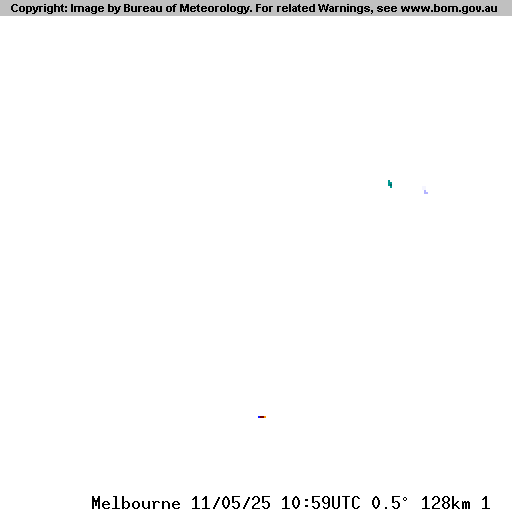 Copyright: Image by Bureau of Meteorology. For related Warnings, see www.bom.gov.au

Melbourne 11/05/25 10:59UTC 0.5° 128km 1